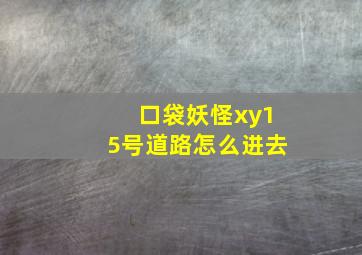 口袋妖怪xy15号道路怎么进去